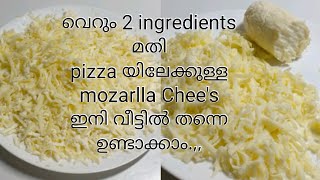 വെറും 2 ingredients
മതി
pizza യിലേക്കുള്ള
mozarlla Chee's
ഇനി വീട്ടിൽ തന്നെ
ഉണ്ടാക്കാം.,,